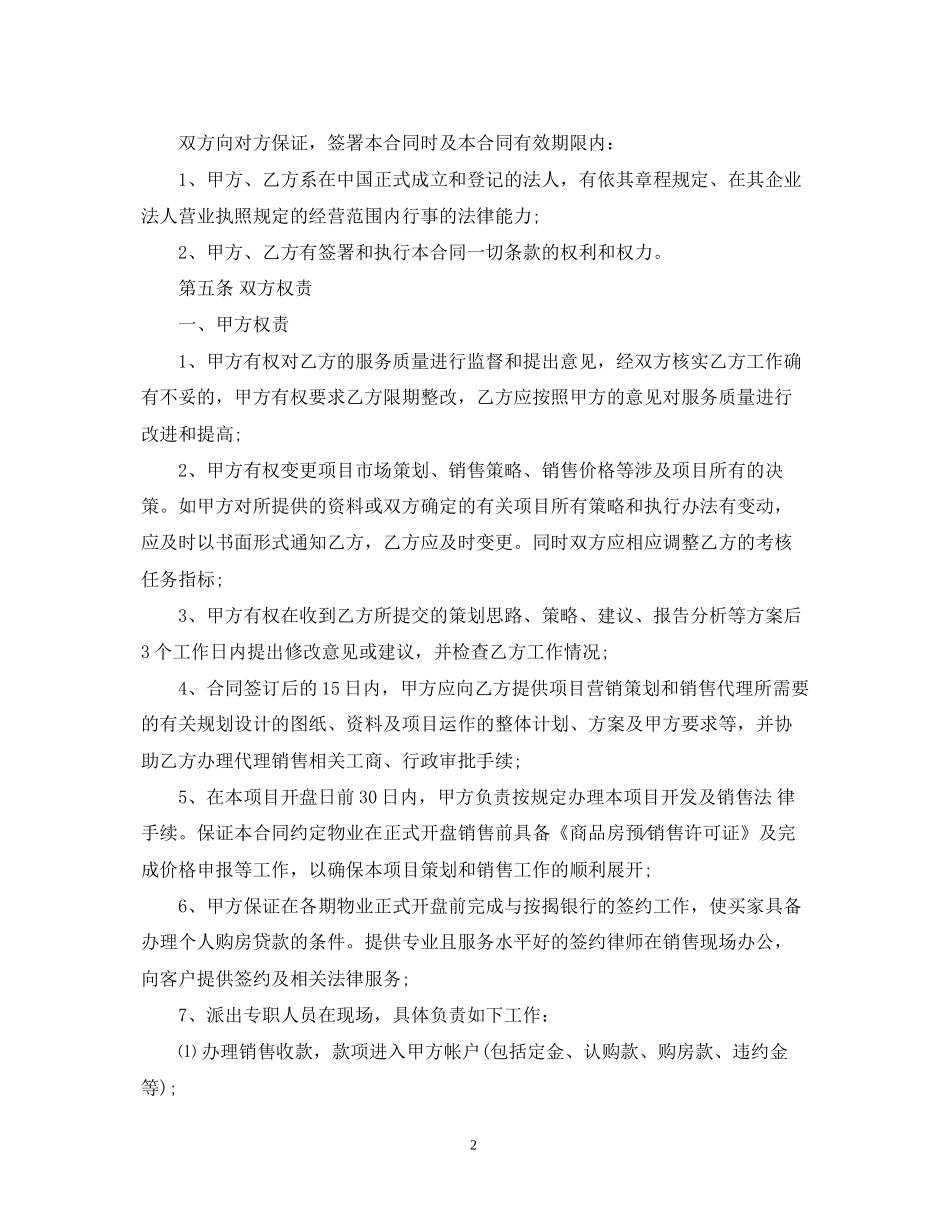 双方向对方保证，签署本合同时及本合同有效期限内：

1、甲方、乙方系在中国正式成立和登记的法人，有依其章程规定、在其企业法人营业执照规定的经营范围内行事的法律能力；

2、甲方、乙方有签署和执行本合同一切条款的权利和权力。

第五条 双方权责

一、甲方权责

1、甲方有权对乙方的服务质量进行监督和提出意见，经双方核实乙方工作确有不妥的，甲方有权要求乙方限期整改，乙方应按照甲方的意见对服务质量进行改进和提高；

2、甲方有权变更项目市场策划、销售策略、销售价格等涉及项目所有的决策。如甲方对所提供的资料或双方确定的有关项目所有策略和执行办法有变动，应及时以书面形式通知乙方，乙方应及时变更。同时双方应相应调整乙方的考核任务指标；

3、甲方有权在收到乙方所提交的策划思路、策略、建议、报告分析等方案后3个工作日内提出修改意见或建议，并检查乙方工作情况；

4、合同签订后的15日内，甲方应向乙方提供项目营销策划和销售代理所需要的有关规划设计的图纸、资料及项目运作的整体计划、方案及甲方要求等，并协助乙方办理代理销售相关工商、行政审批手续；

5、在本项目开盘日前30日内，甲方负责按规定办理本项目开发及销售法 律手续。保证本合同约定物业在正式开盘销售前具备《商品房预销售许可证》及完成价格申报等工作，以确保本项目策划和销售工作的顺利展开；

6、甲方保证在各期物业正式开盘前完成与按揭银行的签约工作，使买家具备办理个人购房贷款的条件。提供专业且服务水平好的签约律师在销售现场办公，向客户提供签约及相关法律服务；

7、派出专职人员在现场，具体负责如下工作：

⑴办理销售收款，款项进入甲方帐户(包括定金、认购款、购房款、违约金等)；

2